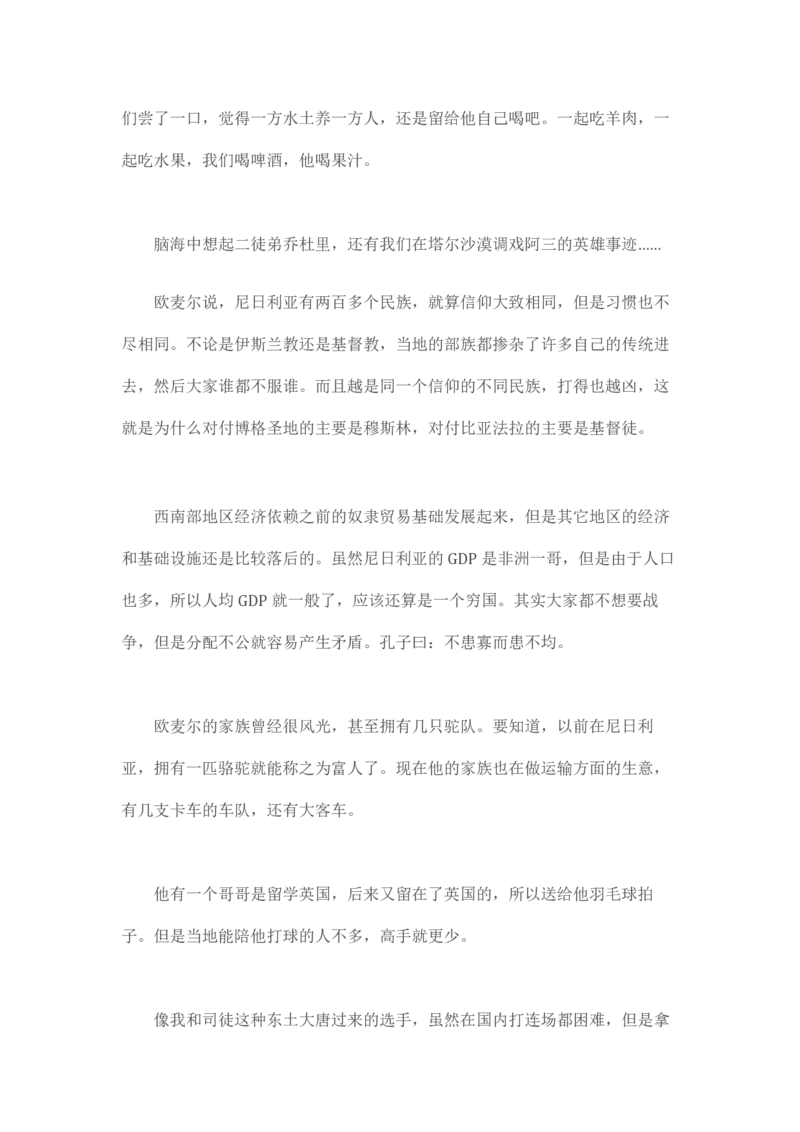 们尝了一口，觉得一方水土养一方人，还是留给他自己喝吧。一起吃羊肉，一起吃水果，我们喝啤酒，他喝果汁。

脑海中想起二徒弟乔杜里，还有我们在塔尔沙漠调戏阿三的英雄事迹......

欧麦尔说，尼日利亚有两百多个民族，就算信仰大致相同，但是习惯也不尽相同。不论是伊斯兰教还是基督教，当地的部族都掺杂了许多自己的传统进去，然后大家谁都不服谁。而且越是同一个信仰的不同民族，打得也越凶，这就是为什么对付博格圣地的主要是穆斯林，对付比亚法拉的主要是基督徒。

西南部地区经济依赖之前的奴隶贸易基础发展起来，但是其它地区的经济和基础设施还是比较落后的。虽然尼日利亚的 GDP 是非洲一哥，但是由于人口也多，所以人均 GDP 就一般了，应该还算是一个穷国。其实大家都不想要战争，但是分配不公就容易产生矛盾。孔子曰：不患寡而患不均。

欧麦尔的家族曾经很风光，甚至拥有几只驼队。要知道，以前在尼日利亚，拥有一匹骆驼就能称之为富人了。现在他的家族也在做运输方面的生意，有几支卡车的车队，还有大客车。

他有一个哥哥是留学英国，后来又留在了英国的，所以送给他羽毛球拍子。但是当地能陪他打球的人不多，高手就更少。

像我和司徒这种东土大唐过来的选手，虽然在国内打连场都困难，但是拿